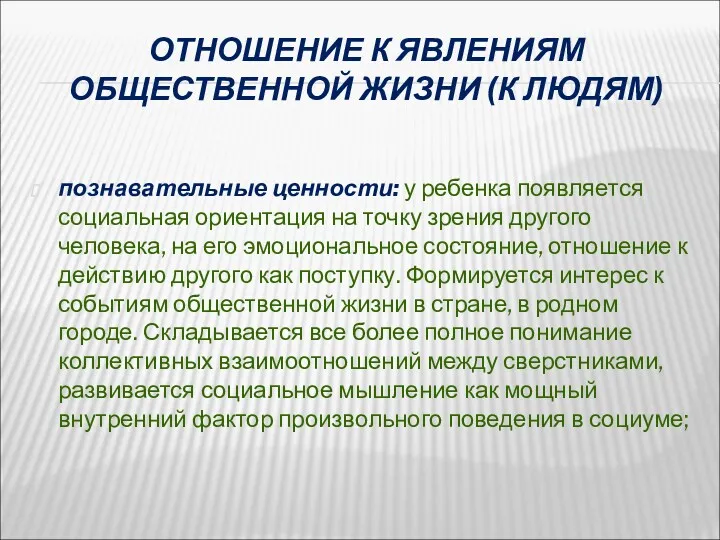 ОТНОШЕНИЕ К ЯВЛЕНИЯМ ОБЩЕСТВЕННОЙ ЖИЗНИ (К ЛЮДЯМ)

познавательные ценности: у ребенка появляется социальная ориентация на точку зрения другого человека, на его эмоциональное состояние, отношение к действию другого как поступку. Формируется интерес к событиям общественной жизни в стране, в родном городе. Складывается все более полное понимание коллективных взаимоотношений между сверстниками, развивается социальное мышление как мощный внутренний фактор произвольного поведения в социуме;